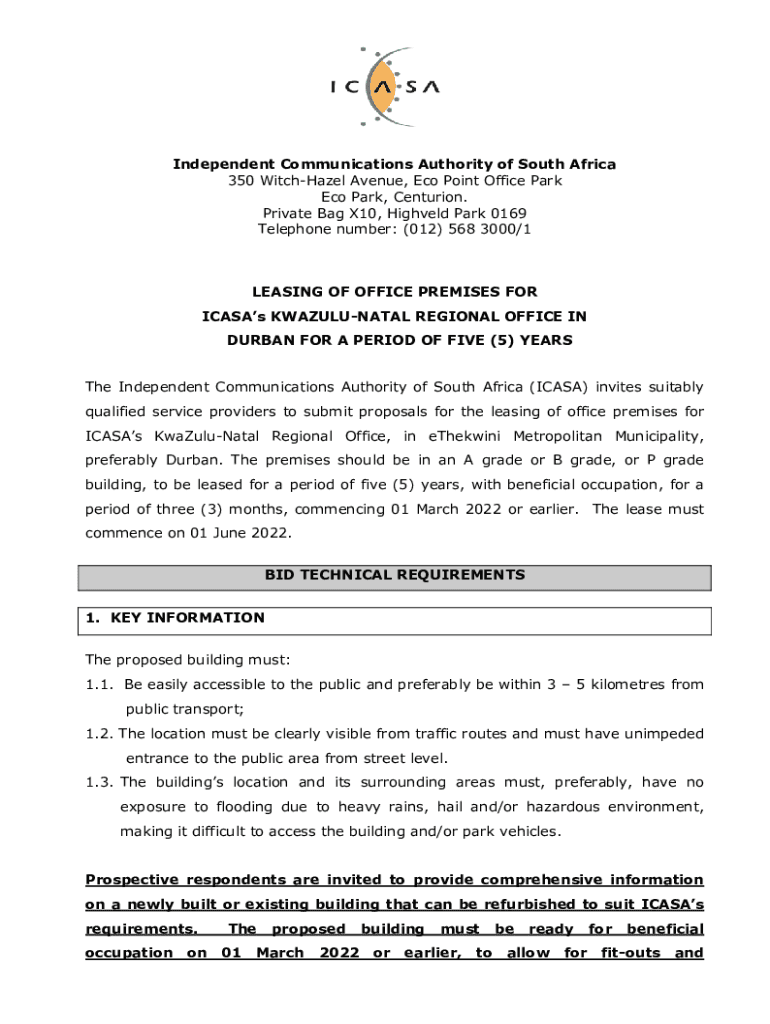 ICASA

Independent Communications Authority of South Africa
350 Witch-Hazel Avenue, Eco Point Office Park
Eco Park, Centurion.
Private Bag X10, Highveld Park 0169
Telephone number: (012) 568 3000/1

LEASING OF OFFICE PREMISES FOR
ICASA's KWAZULU-NATAL REGIONAL OFFICE IN
DURBAN FOR A PERIOD OF FIVE (5) YEARS

The Independent Communications Authority of South Africa (ICASA) invites suitably qualified service providers to submit proposals for the leasing of office premises for ICASA's KwaZulu-Natal Regional Office, in eThekwini Metropolitan Municipality, preferably Durban. The premises should be in an A grade or B grade, or P grade building, to be leased for a period of five (5) years, with beneficial occupation, for a period of three (3) months, commencing 01 March 2022 or earlier. The lease must commence on 01 June 2022.

BID TECHNICAL REQUIREMENTS

1. KEY INFORMATION

The proposed building must:
1.1. Be easily accessible to the public and preferably be within 3 – 5 kilometres from public transport;
1.2. The location must be clearly visible from traffic routes and must have unimpeded entrance to the public area from street level.
1.3. The building's location and its surrounding areas must, preferably, have no exposure to flooding due to heavy rains, hail and/or hazardous environment, making it difficult to access the building and/or park vehicles.

Prospective respondents are invited to provide comprehensive information on a newly built or existing building that can be refurbished to suit ICASA's requirements. The proposed building must be ready for beneficial occupation on 01 March 2022 or earlier, to allow for fit-outs and